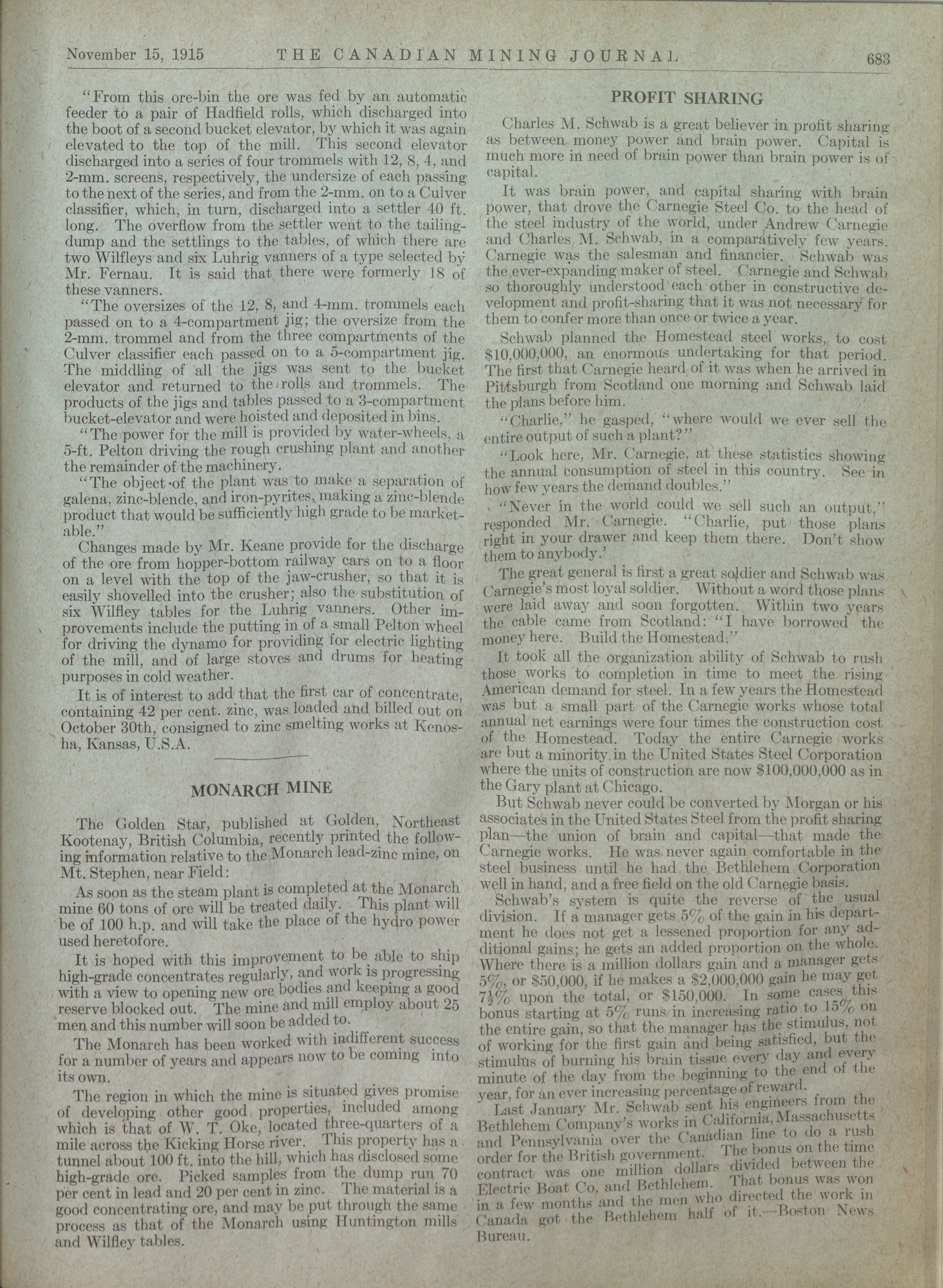 November 15, 1915 THE CANADIAN MINING JOURNAL 683

"From this ore-bin the ore was fed by an automatic feeder to a pair of Hadfield rolls, which discharged into the boot of a second bucket elevator, by which it was again elevated to the top of the mill. This second elevator discharged into a series of four trommels with 12, 8, 4, and 2-mm. screens, respectively, the undersize of each passing to the next of the series, and from the 2-mm. on to a Culver classifier, which, in turn, discharged into a settler 40 ft. long. The overflow from the settler went to the tailing-dump and the settlings to the tables, of which there are two Wilfleys and six Luhrig vanners of a type selected by Mr. Fernau. It is said that there were formerly 18 of these vanners.

"The oversizes of the 12, 8, and 4-mm. trommels each passed on to a 4-compartment jig; the oversize from the 2-mm. trommel and from the three compartments of the Culver classifier each passed on to a 5-compartment jig. The middling of all the jigs was sent to the bucket elevator and returned to the rolls and trommels. The products of the jigs and tables passed to a 3-compartment bucket-elevator and were hoisted and deposited in bins.

"The power for the mill is provided by water-wheels, a 5-ft. Pelton driving the rough crushing plant and another the remainder of the machinery.

"The object of the plant was to make a separation of galena, zinc-blende, and iron-pyrites, making a zinc-blende product that would be sufficiently high grade to be marketable."

Changes made by Mr. Keane provide for the discharge of the ore from hopper-bottom railway cars on to a floor on a level with the top of the jaw-crusher, so that it is easily shovelled into the crusher; also the substitution of six Wilfley tables for the Luhrig vanners. Other improvements include the putting in of a small Pelton wheel for driving the dynamo for providing for electric lighting of the mill, and of large stoves and drums for heating purposes in cold weather.

It is of interest to add that the first car of concentrate, containing 42 per cent. zinc, was loaded and billed out on October 30th, consigned to zinc smelting works at Kenosha, Kansas, U.S.A.

MONARCH MINE

The Golden Star, published at Golden, Northeast Kootenay, British Columbia, recently printed the following information relative to the Monarch lead-zinc mine, on Mt. Stephen, near Field:

As soon as the steam plant is completed at the Monarch mine 60 tons of ore will be treated daily. This plant will be of 100 h.p. and will take the place of the hydro power used heretofore.

It is hoped with this improvement to be able to ship high-grade concentrates regularly, and work is progressing with a view to opening new ore bodies and keeping a good reserve blocked out. The mine and mill employ about 25 men and this number will soon be added to.

The Monarch has been worked with indifferent success for a number of years and appears now to be coming into its own.

The region in which the mine is situated gives promise of developing other good properties, included among which is that of W. T. Oke, located three-quarters of a mile across the Kicking Horse river. This property has a tunnel about 100 ft. into the hill, which has disclosed some high-grade ore. Picked samples from the dump run 70 per cent in lead and 20 per cent in zinc. The material is a good concentrating ore, and may be put through the same process as that of the Monarch using Huntington mills and Wilfley tables.

PROFIT SHARING

Charles M. Schwab is a great believer in profit sharing as between money power and brain power. Capital is much more in need of brain power than brain power is of capital.

It was brain power, and capital sharing with brain power, that drove the Carnegie Steel Co. to the head of the steel industry of the world, under Andrew Carnegie and Charles M. Schwab, in a comparatively few years. Carnegie was the salesman and financier. Schwab was the ever-expanding maker of steel. Carnegie and Schwab so thoroughly understood each other in constructive development and profit-sharing that it was not necessary for them to confer more than once or twice a year.

Schwab planned the Homestead steel works, to cost $10,000,000, an enormous undertaking for that period. The first that Carnegie heard of it was when he arrived in Pittsburgh from Scotland one morning and Schwab laid the plans before him.

"Charlie," he gasped, "where would we ever sell the entire output of such a plant?"

"Look here, Mr. Carnegie, at these statistics showing the annual consumption of steel in this country. See in how few years the demand doubles."

"Never in the world could we sell such an output," responded Mr. Carnegie. "Charlie, put those plans right in your drawer and keep them there. Don't show them to anybody.'

The great general is first a great soldier and Schwab was Carnegie's most loyal soldier. Without a word those plans were laid away and soon forgotten. Within two years the cable came from Scotland: "I have borrowed the money here. Build the Homestead."

It took all the organization ability of Schwab to rush those works to completion in time to meet the rising American demand for steel. In a few years the Homestead was but a small part of the Carnegie works whose total annual net earnings were four times the construction cost of the Homestead. Today the entire Carnegie works are but a minority in the United States Steel Corporation where the units of construction are now $100,000,000 as in the Gary plant at Chicago.

But Schwab never could be converted by Morgan or his associates in the United States Steel from the profit sharing plan—the union of brain and capital—that made the Carnegie works. He was never again comfortable in the steel business until he had the Bethlehem Corporation well in hand, and a free field on the old Carnegie basis.

Schwab's system is quite the reverse of the usual division. If a manager gets 5% of the gain in his department he does not get a lessened proportion for any additional gains; he gets an added proportion on the whole. Where there is a million dollars gain and a manager gets 5%, or $50,000, if he makes a $2,000,000 gain he may get $7\frac{1}{2}$% upon the total, or $150,000. In some cases this bonus starting at 5% runs in increasing ratio to 15% on the entire gain, so that the manager has the stimulus, not of working for the first gain and being satisfied, but the stimulus of burning his brain tissue every day and every minute of the day from the beginning to the end of the year, for an ever increasing percentage of reward.

Last January Mr. Schwab sent his engineers from the Bethlehem Company's works in California, Massachusetts and Pennsylvania over the Canadian line to do a rush order for the British government. The bonus on the time contract was one million dollars divided between the Electric Boat Co. and Bethlehem. That bonus was won in a few months and the men who directed the work in Canada got the Bethlehem half of it.—Boston News Bureau.